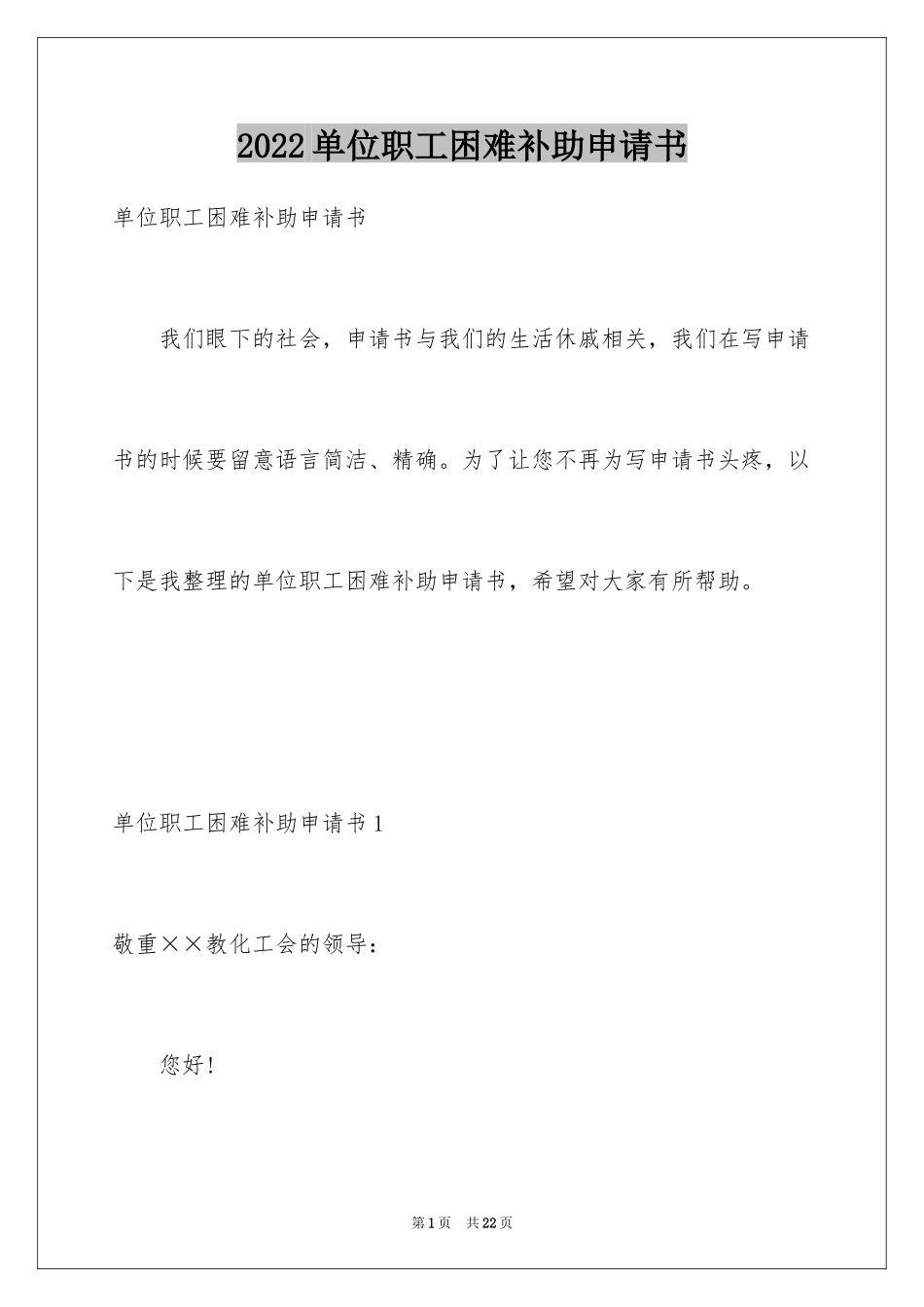 2022单位职工困难补助申请书

单位职工困难补助申请书

我们眼下的社会，申请书与我们的生活休戚相关，我们在写申请书的时候要留意语言简洁、精确。为了让您不再为写申请书头疼，以下是我整理的单位职工困难补助申请书，希望对大家有所帮助。

单位职工困难补助申请书1

敬重××教化工会的领导：

您好！

第1页 共22页